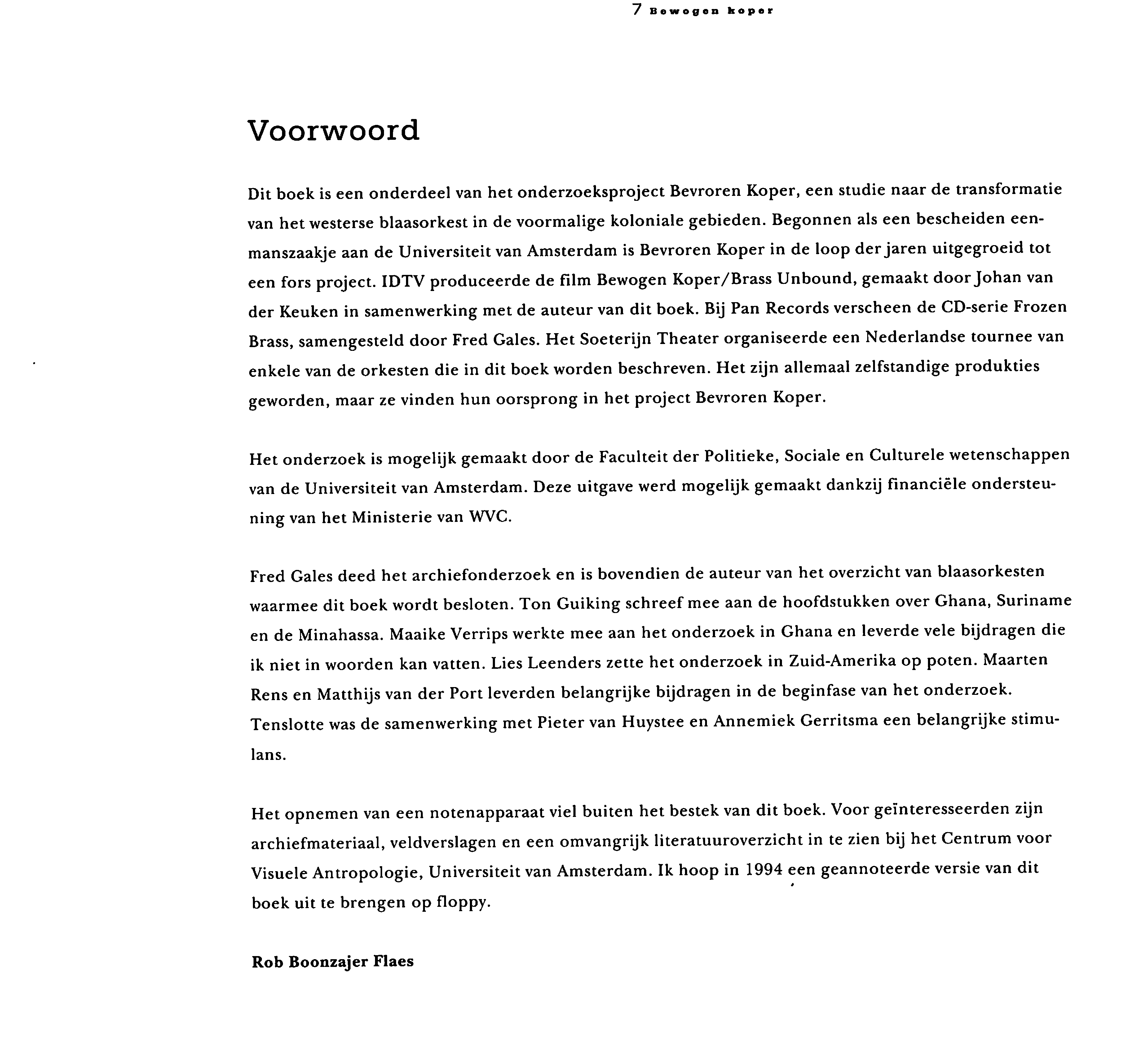 7 Bewogen koper

Voorwoord

Dit boek is een onderdeel van het onderzoeksproject Bevroren Koper, een studie naar de transformatie van het westerse blaasorkest in de voormalige koloniale gebieden. Begonnen als een bescheiden eenmanszaakje aan de Universiteit van Amsterdam is Bevroren Koper in de loop der jaren uitgegroeid tot een fors project. IDTV produceerde de film Bewogen Koper/Brass Unbound, gemaakt door Johan van der Keuken in samenwerking met de auteur van dit boek. Bij Pan Records verscheen de CD-serie Frozen Brass, samengesteld door Fred Gales. Het Soeterijn Theater organiseerde een Nederlandse tournee van enkele van de orkesten die in dit boek worden beschreven. Het zijn allemaal zelfstandige produkties geworden, maar ze vinden hun oorsprong in het project Bevroren Koper.

Het onderzoek is mogelijk gemaakt door de Faculteit der Politieke, Sociale en Culturele wetenschappen van de Universiteit van Amsterdam. Deze uitgave werd mogelijk gemaakt dankzij financiële ondersteuning van het Ministerie van WVC.

Fred Gales deed het archiefonderzoek en is bovendien de auteur van het overzicht van blaasorkesten waarmee dit boek wordt besloten. Ton Guiking schreef mee aan de hoofdstukken over Ghana, Suriname en de Minahassa. Maaike Verrips werkte mee aan het onderzoek in Ghana en leverde vele bijdragen die ik niet in woorden kan vatten. Lies Leenders zette het onderzoek in Zuid-Amerika op poten. Maarten Rens en Matthijs van der Port leverden belangrijke bijdragen in de beginfase van het onderzoek. Tenslotte was de samenwerking met Pieter van Huystee en Annemiek Gerritsma een belangrijke stimulans.

Het opnemen van een notenapparaat viel buiten het bestek van dit boek. Voor geïnteresseerden zijn archiefmateriaal, veldverslagen en een omvangrijk literatuuroverzicht in te zien bij het Centrum voor Visuele Antropologie, Universiteit van Amsterdam. Ik hoop in 1994 een geannoteerde versie van dit boek uit te brengen op floppy.

Rob Boonzajer Flaes